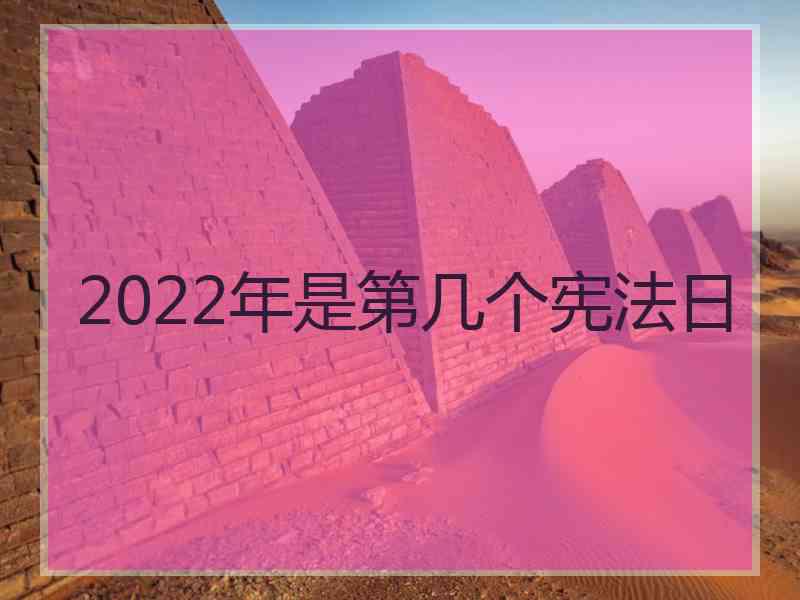 2022年是第几个宪法日